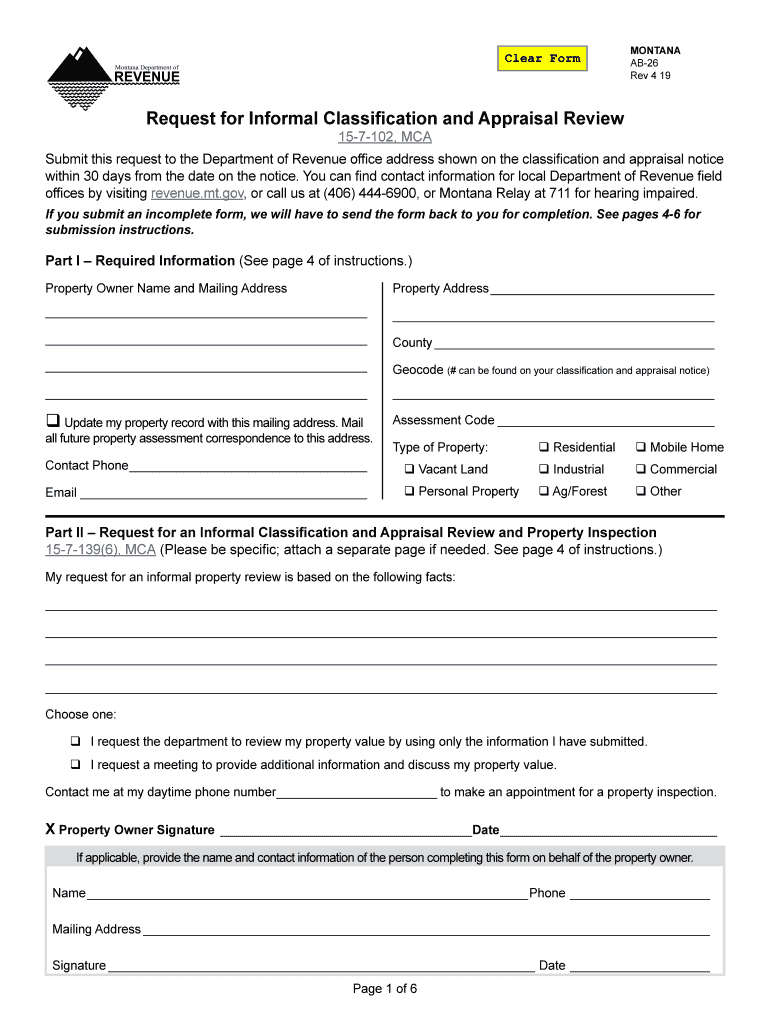 Montana Department of
REVENUE

Clear Form

MONTANA
AB-26
Rev 4 19

Request for Informal Classification and Appraisal Review
15-7-102, MCA

Submit this request to the Department of Revenue office address shown on the classification and appraisal notice within 30 days from the date on the notice. You can find contact information for local Department of Revenue field offices by visiting revenue.mt.gov, or call us at (406) 444-6900, or Montana Relay at 711 for hearing impaired.

If you submit an incomplete form, we will have to send the form back to you for completion. See pages 4-6 for submission instructions.

Part I – Required Information (See page 4 of instructions.)

Property Owner Name and Mailing Address

❑ Update my property record with this mailing address. Mail all future property assessment correspondence to this address.

Contact Phone

Email

Property Address

County

Geocode (# can be found on your classification and appraisal notice)

Assessment Code

Type of Property: ❑ Residential ❑ Mobile Home
❑ Vacant Land ❑ Industrial ❑ Commercial
❑ Personal Property ❑ Ag/Forest ❑ Other

Part II – Request for an Informal Classification and Appraisal Review and Property Inspection
15-7-139(6), MCA (Please be specific; attach a separate page if needed. See page 4 of instructions.)

My request for an informal property review is based on the following facts:

Choose one:

❑ I request the department to review my property value by using only the information I have submitted.

❑ I request a meeting to provide additional information and discuss my property value.

Contact me at my daytime phone number to make an appointment for a property inspection.

X Property Owner Signature Date

If applicable, provide the name and contact information of the person completing this form on behalf of the property owner.

Name Phone

Mailing Address

Signature Date

Page 1 of 6